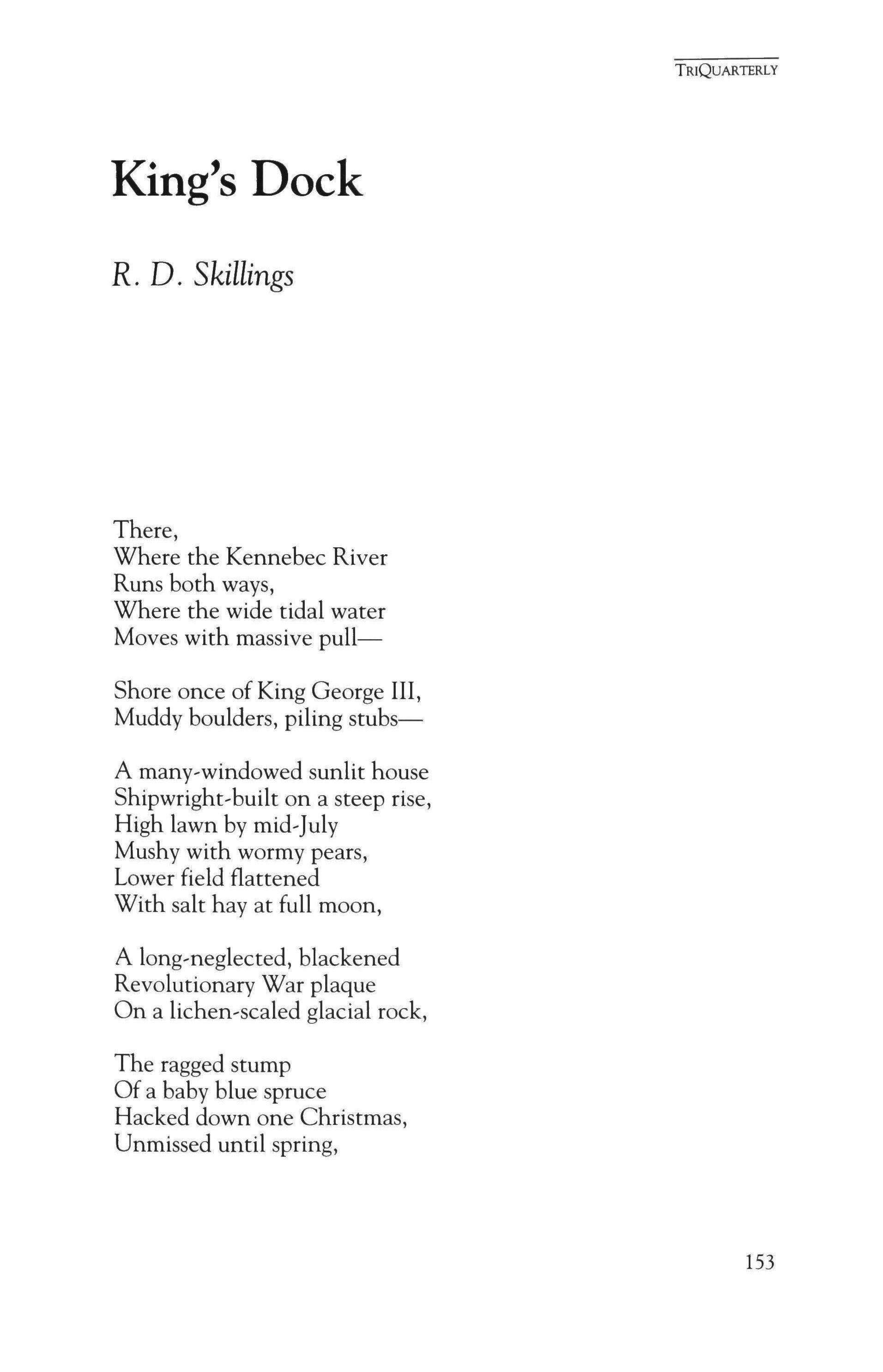 TRIQUARTERLY

King's Dock

R. D. Skillings

There,
Where the Kennebec River
Runs both ways,
Where the wide tidal water
Moves with massive pull—

Shore once of King George III,
Muddy boulders, piling stubs—

A many-windowed sunlit house
Shipwright-built on a steep rise,
High lawn by mid-July
Mushy with wormy pears,
Lower field flattened
With salt hay at full moon,

A long-neglected, blackened
Revolutionary War plaque
On a lichen-scaled glacial rock,

The ragged stump
Of a baby blue spruce
Hacked down one Christmas,
Unmissed until spring,

153